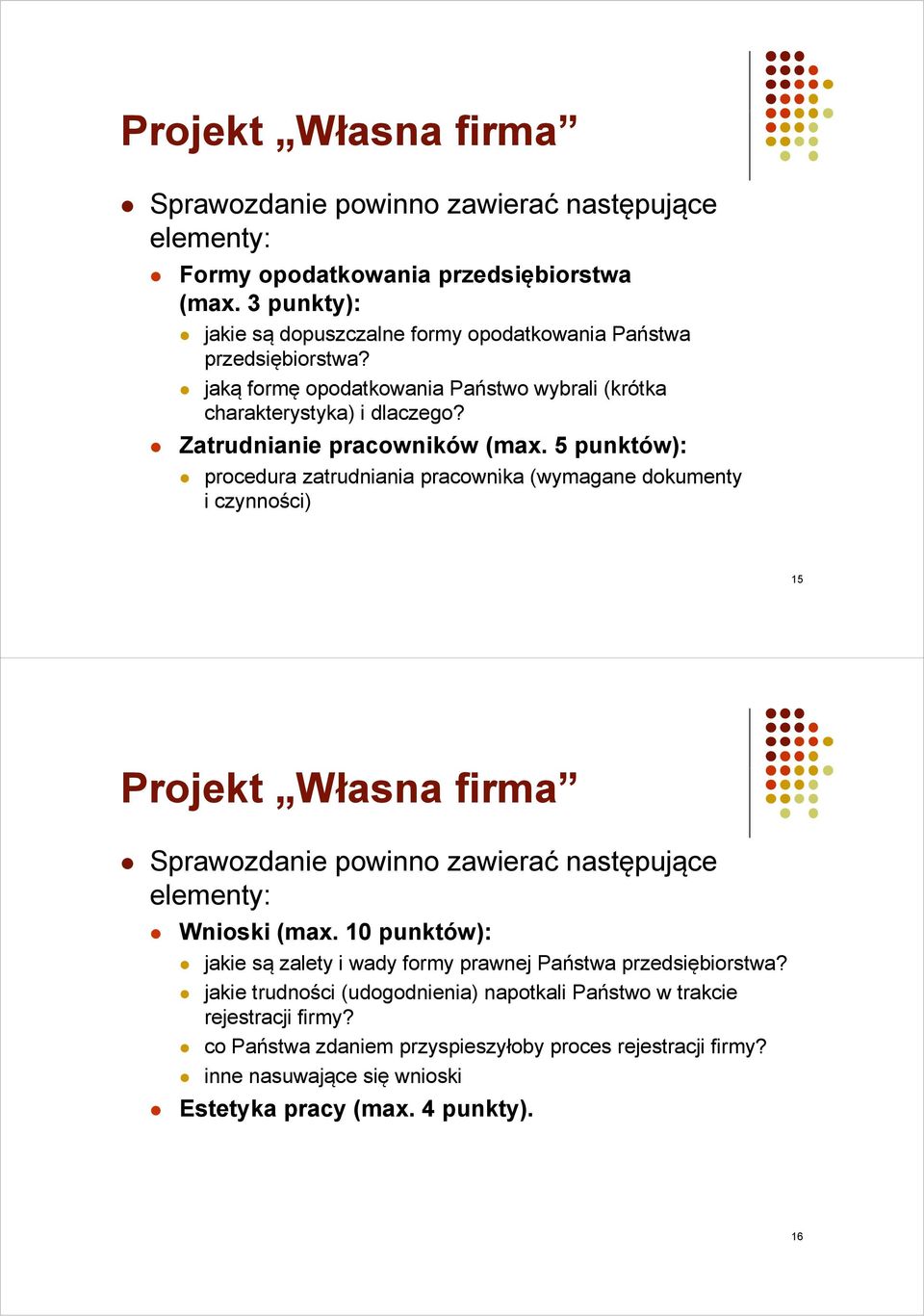 Projekt „Własna firma”

Sprawozdanie powinno zawierać następujące elementy:

Formy opodatkowania przedsiębiorstwa (max. 3 punkty):

jakie są dopuszczalne formy opodatkowania Państwa przedsiębiorstwa?

jaką formę opodatkowania Państwo wybrali (krótka charakterystyka) i dlaczego?

Zatrudnianie pracowników (max. 5 punktów):

procedura zatrudniania pracownika (wymagane dokumenty i czynności)

15

Projekt „Własna firma”

Sprawozdanie powinno zawierać następujące elementy:

Wnioski (max. 10 punktów):

jakie są zalety i wady formy prawnej Państwa przedsiębiorstwa?

jakie trudności (udogodnienia) napotkali Państwo w trakcie rejestracji firmy?

co Państwa zdaniem przyspieszyłoby proces rejestracji firmy?

inne nasuwające się wnioski

Estetyka pracy (max. 4 punkty).

16